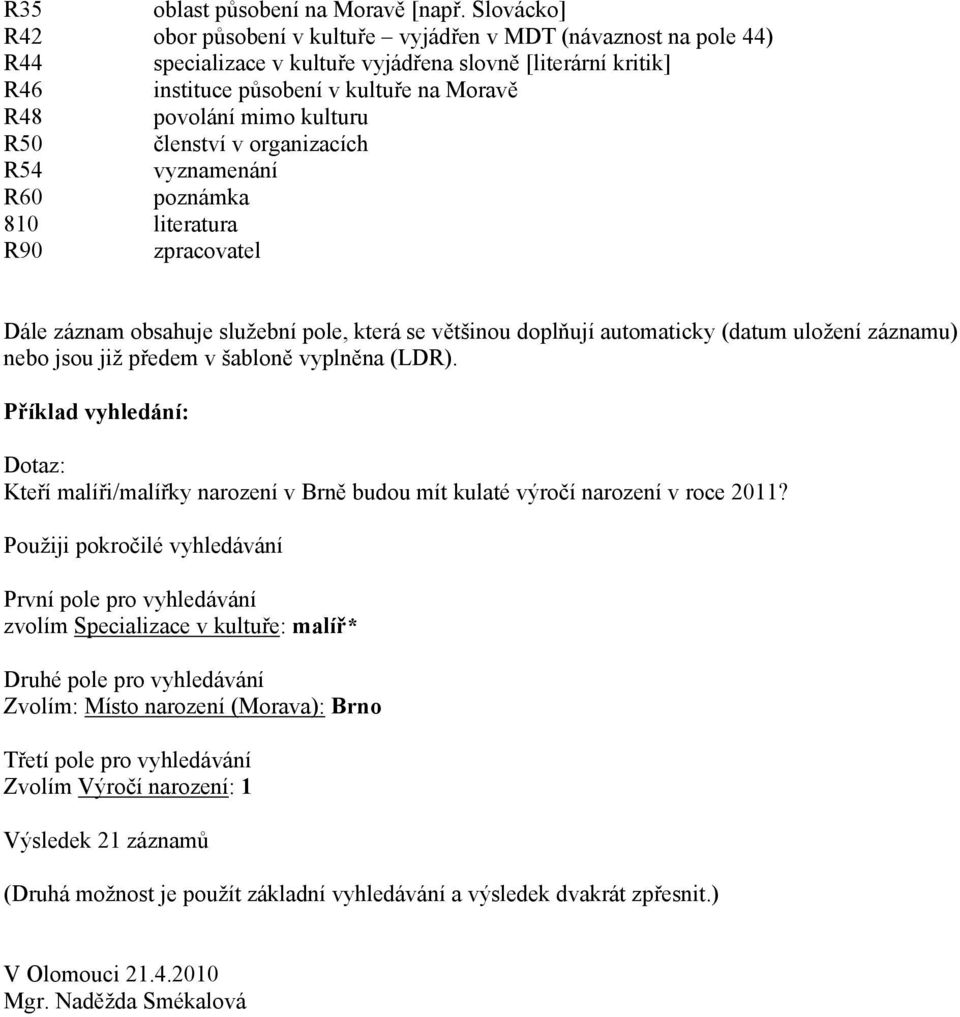 R35 oblast působení na Moravě [např. Slovácko]
R42 obor působení v kultuře – vyjádřen v MDT (návaznost na pole 44)
R44 specializace v kultuře vyjádřena slovně [literární kritik]
R46 instituce působení v kultuře na Moravě
R48 povolání mimo kulturu
R50 členství v organizacích
R54 vyznamenání
R60 poznámka
810 literatura
R90 zpracovatel

Dále záznam obsahuje služební pole, která se většinou doplňují automaticky (datum uložení záznamu) nebo jsou již předem v šabloně vyplněna (LDR).

Příklad vyhledání:

Dotaz:
Kteří malíři/malířky narození v Brně budou mít kulaté výročí narození v roce 2011?

Použiji pokročilé vyhledávání

První pole pro vyhledávání
zvolím Specializace v kultuře: malíř*

Druhé pole pro vyhledávání
Zvolím: Místo narození (Morava): Brno

Třetí pole pro vyhledávání
Zvolím Výročí narození: 1

Výsledek 21 záznamů

(Druhá možnost je použít základní vyhledávání a výsledek dvakrát zpřesnit.)

V Olomouci 21.4.2010
Mgr. Naděžda Smékalová